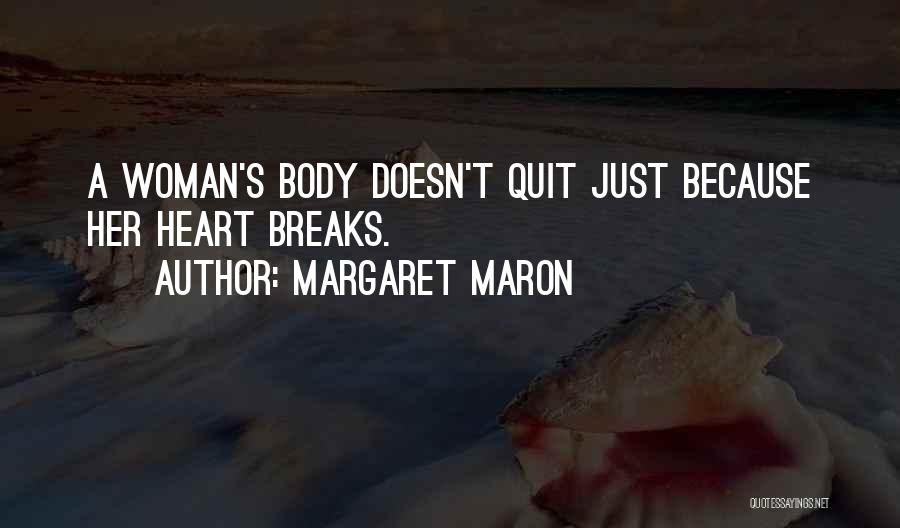 A WOMAN'S BODY DOESN'T QUIT JUST BECAUSE HER HEART BREAKS.
AUTHOR: MARGARET MARON

QUOTESSAYINGS.NET